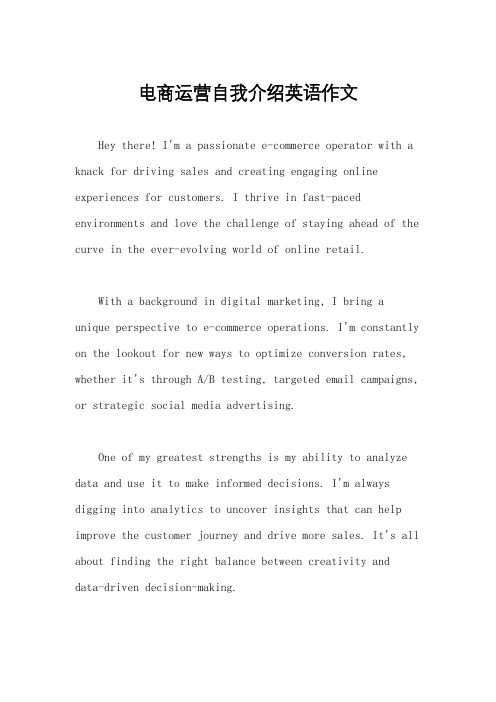 电商运营自我介绍英语作文

Hey there! I'm a passionate e-commerce operator with a knack for driving sales and creating engaging online experiences for customers. I thrive in fast-paced environments and love the challenge of staying ahead of the curve in the ever-evolving world of online retail.

With a background in digital marketing, I bring a unique perspective to e-commerce operations. I'm constantly on the lookout for new ways to optimize conversion rates, whether it's through A/B testing, targeted email campaigns, or strategic social media advertising.

One of my greatest strengths is my ability to analyze data and use it to make informed decisions. I'm always digging into analytics to uncover insights that can help improve the customer journey and drive more sales. It's all about finding the right balance between creativity and data-driven decision-making.